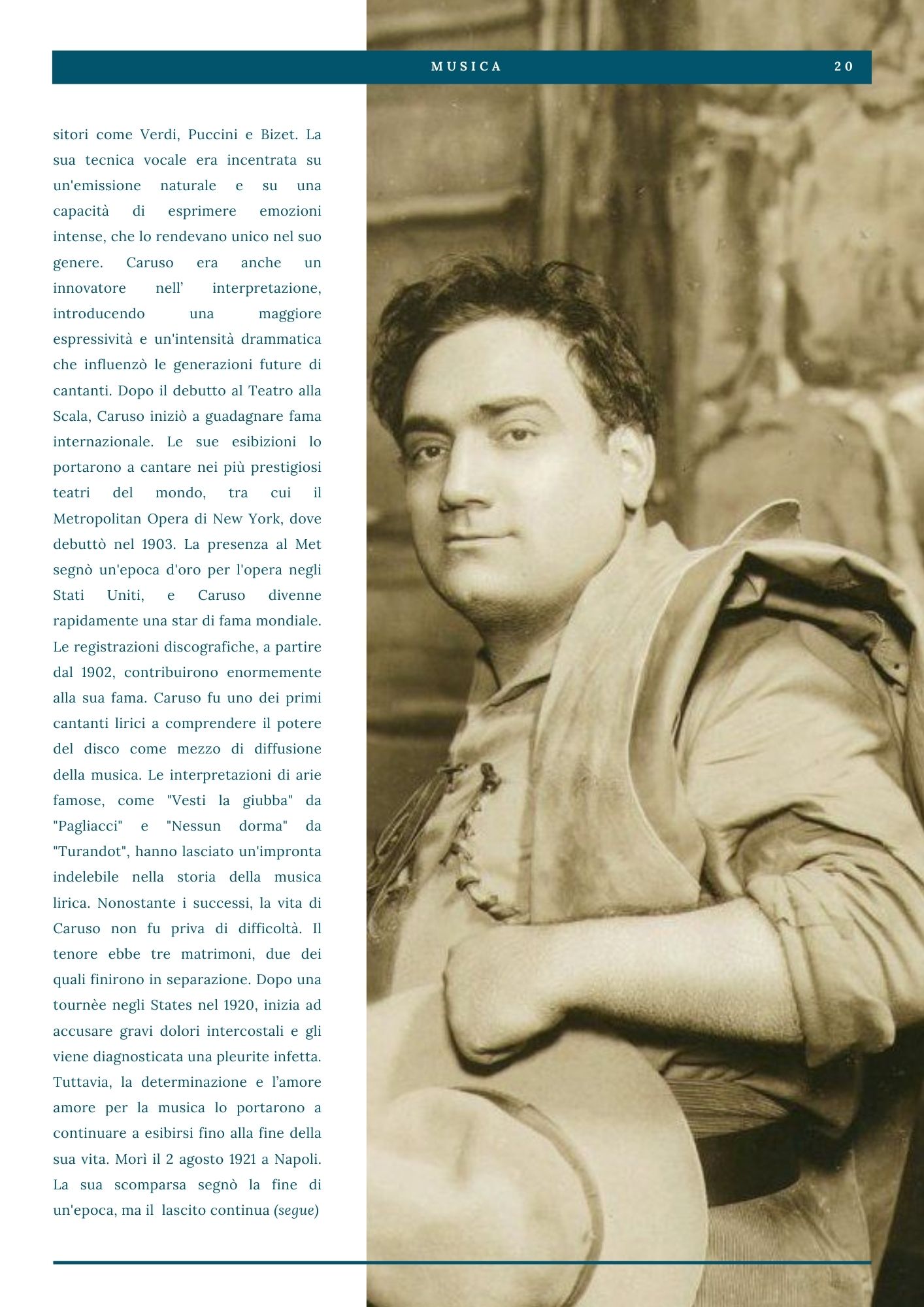 MUSICA 20

sitori come Verdi, Puccini e Bizet. La sua tecnica vocale era incentrata su un'emissione naturale e su una capacità di esprimere emozioni intense, che lo rendevano unico nel suo genere. Caruso era anche un innovatore nell' interpretazione, introducendo una maggiore espressività e un'intensità drammatica che influenzò le generazioni future di cantanti. Dopo il debutto al Teatro alla Scala, Caruso iniziò a guadagnare fama internazionale. Le sue esibizioni lo portarono a cantare nei più prestigiosi teatri del mondo, tra cui il Metropolitan Opera di New York, dove debuttò nel 1903. La presenza al Met segnò un'epoca d'oro per l'opera negli Stati Uniti, e Caruso divenne rapidamente una star di fama mondiale. Le registrazioni discografiche, a partire dal 1902, contribuirono enormemente alla sua fama. Caruso fu uno dei primi cantanti lirici a comprendere il potere del disco come mezzo di diffusione della musica. Le interpretazioni di arie famose, come "Vesti la giubba" da "Pagliacci" e "Nessun dorma" da "Turandot", hanno lasciato un'impronta indelebile nella storia della musica lirica. Nonostante i successi, la vita di Caruso non fu priva di difficoltà. Il tenore ebbe tre matrimoni, due dei quali finirono in separazione. Dopo una tournèe negli States nel 1920, inizia ad accusare gravi dolori intercostali e gli viene diagnosticata una pleurite infetta. Tuttavia, la determinazione e l'amore amore per la musica lo portarono a continuare a esibirsi fino alla fine della sua vita. Morì il 2 agosto 1921 a Napoli. La sua scomparsa segnò la fine di un'epoca, ma il lascito continua (segue)